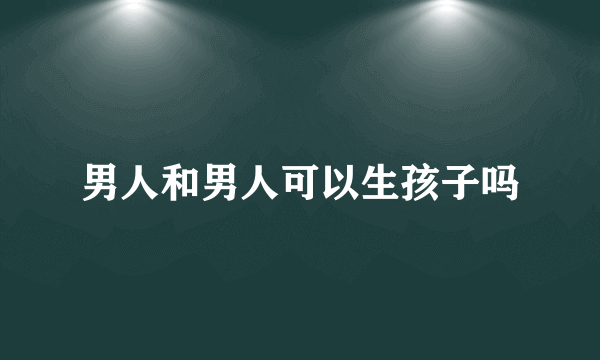 男人和男人可以生孩子吗